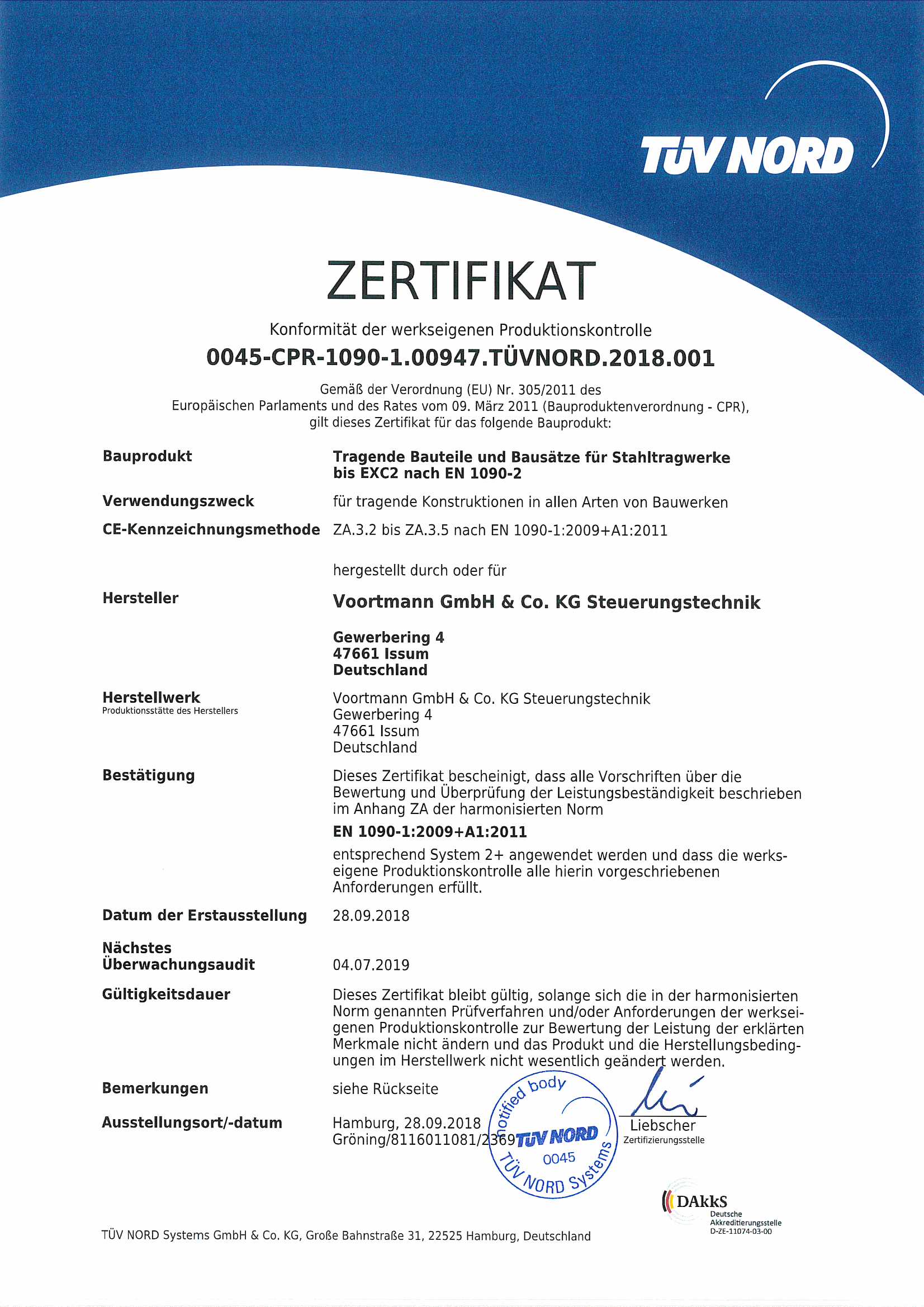 TÜV NORD

ZERTIFIKAT

Konformität der werkseigenen Produktionskontrolle

0045-CPR-1090-1.00947.TÜVNORD.2018.001

Gemäß der Verordnung (EU) Nr. 305/2011 des Europäischen Parlaments und des Rates vom 09. März 2011 (Bauproduktenverordnung - CPR), gilt dieses Zertifikat für das folgende Bauprodukt:

Bauprodukt
Tragende Bauteile und Bausätze für Stahltragwerke bis EXC2 nach EN 1090-2

Verwendungszweck
für tragende Konstruktionen in allen Arten von Bauwerken

CE-Kennzeichnungsmethode
ZA.3.2 bis ZA.3.5 nach EN 1090-1:2009+A1:2011

hergestellt durch oder für

Hersteller
Voortmann GmbH & Co. KG Steuerungstechnik

Gewerbering 4
47661 Issum
Deutschland

Herstellwerk
Produktionsstätte des Herstellers
Voortmann GmbH & Co. KG Steuerungstechnik
Gewerbering 4
47661 Issum
Deutschland

Bestätigung
Dieses Zertifikat bescheinigt, dass alle Vorschriften über die Bewertung und Überprüfung der Leistungsbeständigkeit beschrieben im Anhang ZA der harmonisierten Norm

EN 1090-1:2009+A1:2011

entsprechend System 2+ angewendet werden und dass die werkseigene Produktionskontrolle alle hierin vorgeschriebenen Anforderungen erfüllt.

Datum der Erstausstellung
28.09.2018

Nächstes Überwachungsaudit
04.07.2019

Gültigkeitsdauer
Dieses Zertifikat bleibt gültig, solange sich die in der harmonisierten Norm genannten Prüfverfahren und/oder Anforderungen der werkseigenen Produktionskontrolle zur Bewertung der Leistung der erklärten Merkmale nicht ändern und das Produkt und die Herstellungsbedingungen im Herstellwerk nicht wesentlich geändert werden.

Bemerkungen
siehe Rückseite

Ausstellungsort/-datum
Hamburg, 28.09.2018
Gröning/8116011081/2369

notified body TÜV NORD 0045 TÜV NORD Systems

Liebscher
Zertifizierungsstelle

DAkkS
Deutsche Akkreditierungsstelle
D-ZE-11074-03-00

TÜV NORD Systems GmbH & Co. KG, Große Bahnstraße 31, 22525 Hamburg, Deutschland